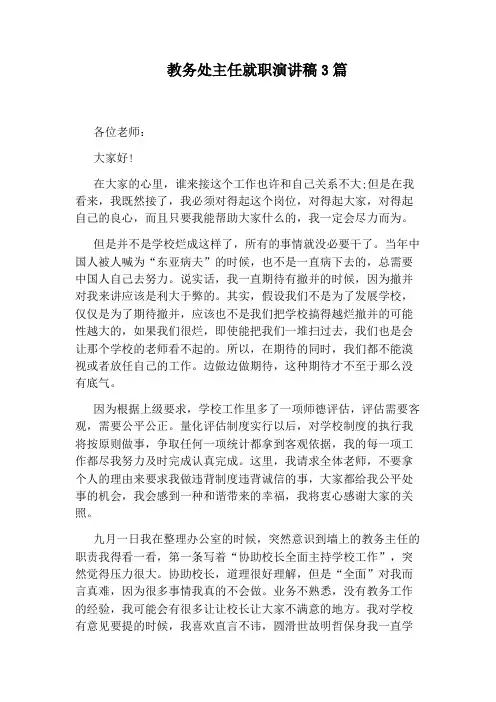 教务处主任就职演讲稿 3 篇

各位老师：

大家好！

在大家的心里，谁来接这个工作也许和自己关系不大;但是在我看来，我既然接了，我必须对得起这个岗位，对得起大家，对得起自己的良心，而且只要我能帮助大家什么的，我一定会尽力而为。

但是并不是学校烂成这样了，所有的事情就没必要干了。当年中国人被人喊为“东亚病夫”的时候，也不是一直病下去的，总需要中国人自己去努力。说实话，我一直期待有撤并的时候，因为撤并对我来讲应该是利大于弊的。其实，假设我们不是为了发展学校，仅仅是为了期待撤并，应该也不是我们把学校搞得越烂撤并的可能性越大的，如果我们很烂，即使能把我们一堆扫过去，我们也是会让那个学校的老师看不起的。所以，在期待的同时，我们都不能漠视或者放任自己的工作。边做边做期待，这种期待才不至于那么没有底气。

因为根据上级要求，学校工作里多了一项师德评估，评估需要客观，需要公平公正。量化评估制度实行以后，对学校制度的执行我将按原则做事，争取任何一项统计都拿到客观依据，我的每一项工作都尽我努力及时完成认真完成。这里，我请求全体老师，不要拿个人的理由来要求我做违背制度违背诚信的事，大家都给我公平处事的机会，我会感到一种和谐带来的幸福，我将衷心感谢大家的关照。

九月一日我在整理办公室的时候，突然意识到墙上的教务主任的职责我得看一看，第一条写着“协助校长全面主持学校工作”，突然觉得压力很大。协助校长，道理很好理解，但是“全面”对我而言真难，因为很多事情我真的不会做。业务不熟悉，没有教务工作的经验，我可能会有很多让让校长让大家不满意的地方。我对学校有意见要提的时候，我喜欢直言不讳，圆滑世故明哲保身我一直学